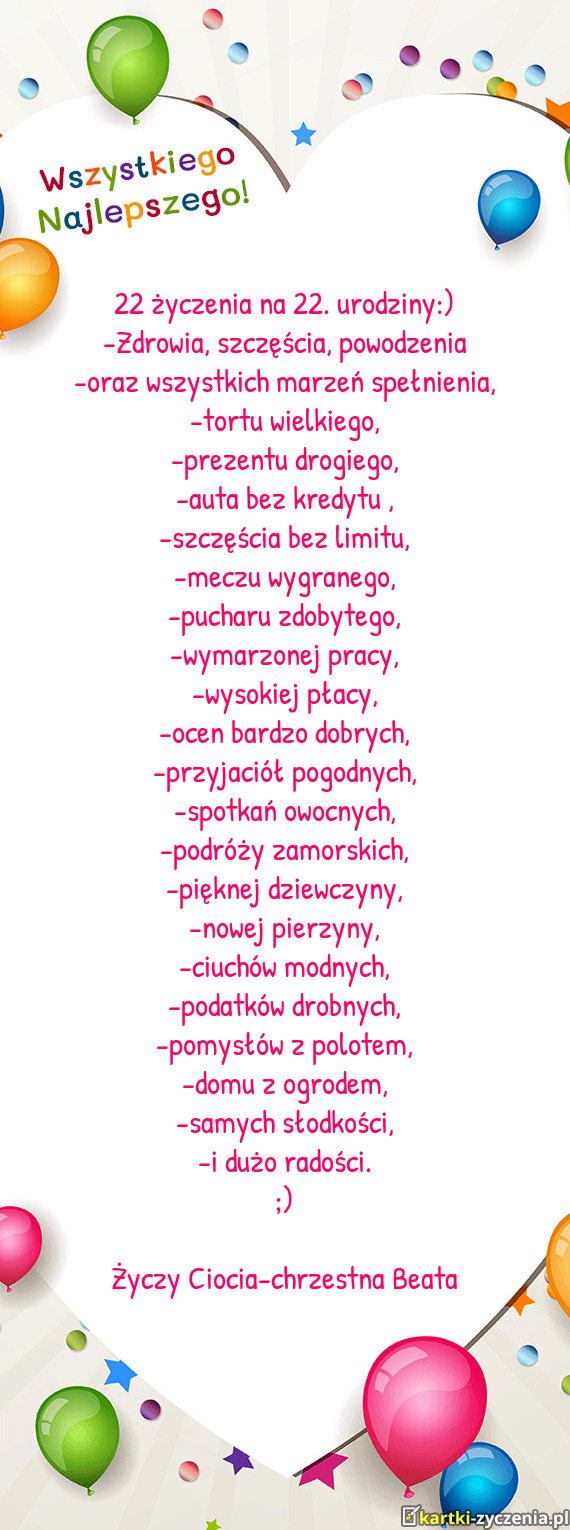 Wszystkiego Najlepszego!

22 życzenia na 22. urodziny:)
-Zdrowia, szczęścia, powodzenia
-oraz wszystkich marzeń spełnienia,
-tortu wielkiego,
-prezentu drogiego,
-auta bez kredytu ,
-szczęścia bez limitu,
-meczu wygranego,
-pucharu zdobytego,
-wymarzonej pracy,
-wysokiej płacy,
-ocen bardzo dobrych,
-przyjaciół pogodnych,
-spotkań owocnych,
-podróży zamorskich,
-pięknej dziewczyny,
-nowej pierzyny,
-ciuchów modnych,
-podatków drobnych,
-pomysłów z polotem,
-domu z ogrodem,
-samych słodkości,
-i dużo radości.
;)

Życzy Ciocia-chrzestna Beata

kartki-zyczenia.pl